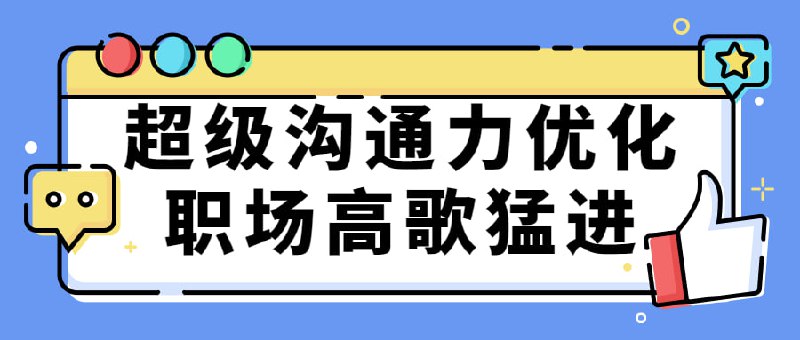 超级沟通力优化
职场高歌猛进